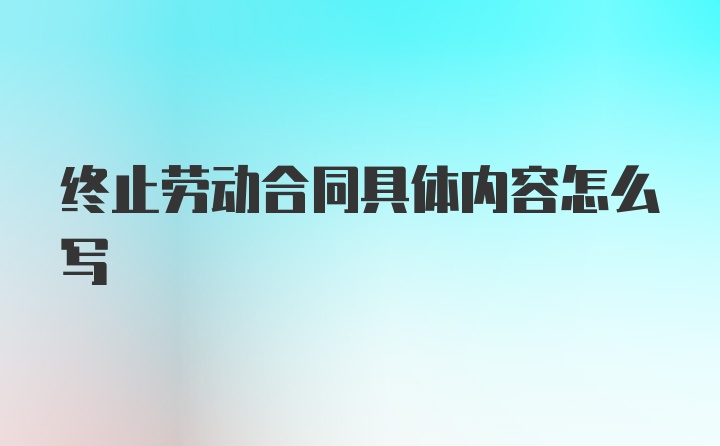 终止劳动合同具体内容怎么写